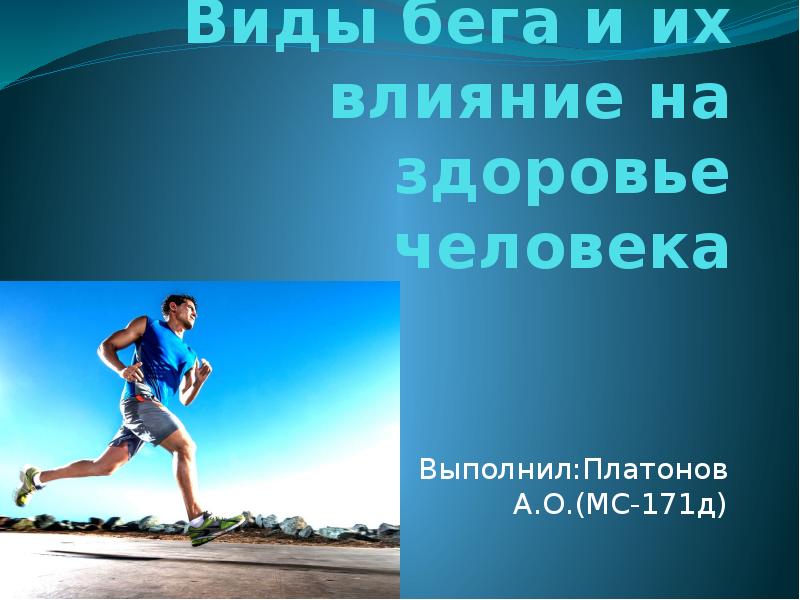 Виды бега и их влияние на здоровье человека

Выполнил:Платонов А.О.(МС-171д)